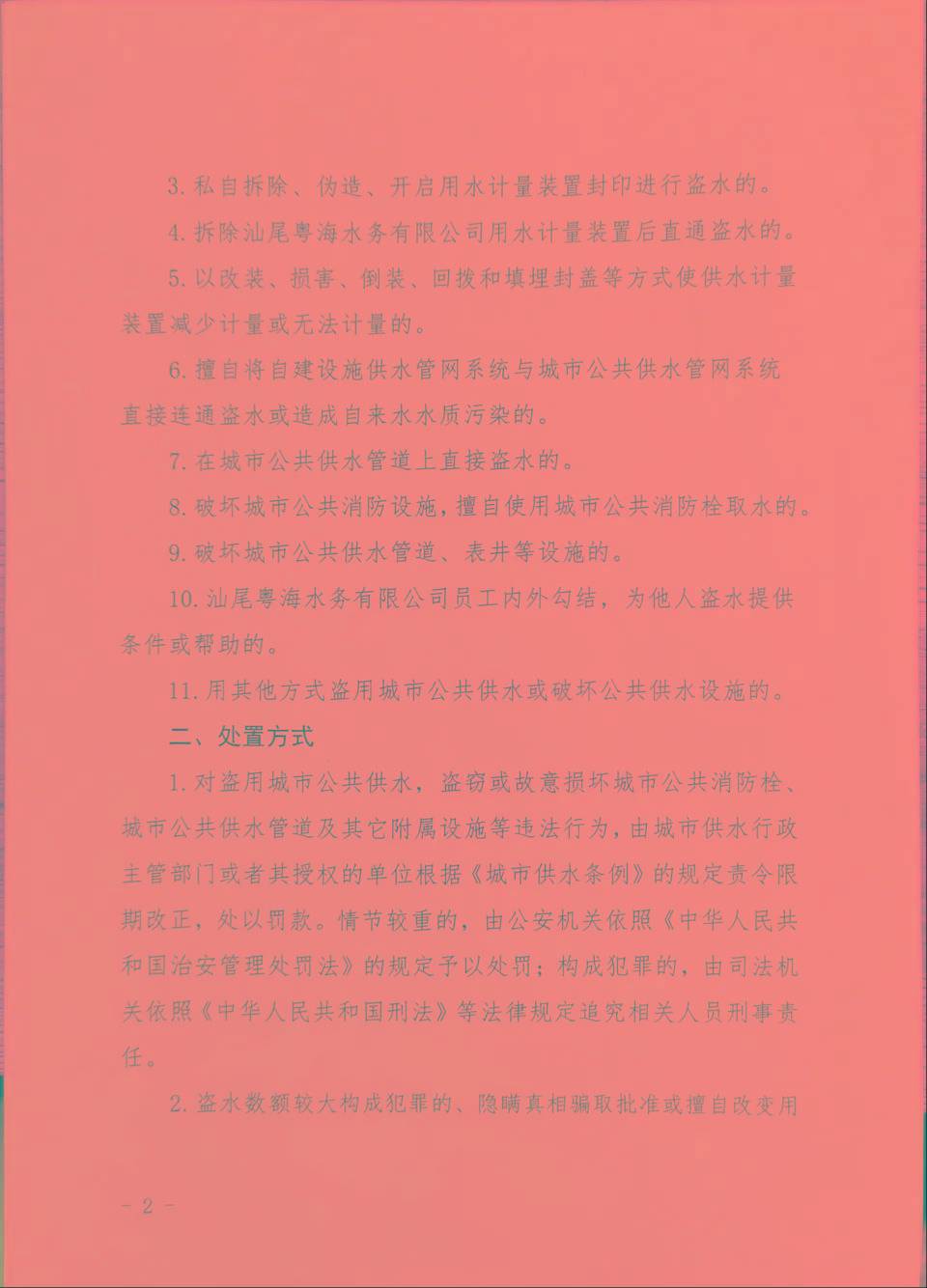 3. 私自拆除、伪造、开启用水计量装置封印进行盗水的。

4. 拆除汕尾粤海水务有限公司用水计量装置后直通盗水的。

5. 以改装、损害、倒装、回拨和填埋封盖等方式使供水计量装置减少计量或无法计量的。

6. 擅自将自建设施供水管网系统与城市公共供水管网系统直接连通盗水或造成自来水水质污染的。

7. 在城市公共供水管道上直接盗水的。

8. 破坏城市公共消防设施，擅自使用城市公共消防栓取水的。

9. 破坏城市公共供水管道、表井等设施的。

10. 汕尾粤海水务有限公司员工内外勾结，为他人盗水提供条件或帮助的。

11. 用其他方式盗用城市公共供水或破坏公共供水设施的。

二、处置方式

1. 对盗用城市公共供水，盗窃或故意损坏城市公共消防栓、城市公共供水管道及其它附属设施等违法行为，由城市供水行政主管部门或者其授权的单位根据《城市供水条例》的规定责令限期改正，处以罚款。情节较重的，由公安机关依照《中华人民共和国治安管理处罚法》的规定予以处罚；构成犯罪的，由司法机关依照《中华人民共和国刑法》等法律规定追究相关人员刑事责任。

2. 盗水数额较大构成犯罪的、隐瞒真相骗取批准或擅自改变用

- 2 -